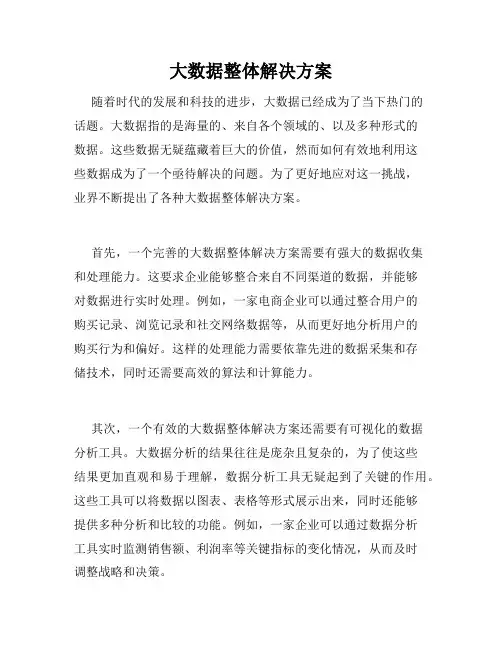 大数据整体解决方案

随着时代的发展和科技的进步，大数据已经成为了当下热门的话题。大数据指的是海量的、来自各个领域的、以及多种形式的数据。这些数据无疑蕴藏着巨大的价值，然而如何有效地利用这些数据成为了一个亟待解决的问题。为了更好地应对这一挑战，业界不断提出了各种大数据整体解决方案。

首先，一个完善的大数据整体解决方案需要有强大的数据收集和处理能力。这要求企业能够整合来自不同渠道的数据，并能够对数据进行实时处理。例如，一家电商企业可以通过整合用户的购买记录、浏览记录和社交网络数据等，从而更好地分析用户的购买行为和偏好。这样的处理能力需要依靠先进的数据采集和存储技术，同时还需要高效的算法和计算能力。

其次，一个有效的大数据整体解决方案还需要有可视化的数据分析工具。大数据分析的结果往往是庞杂且复杂的，为了使这些结果更加直观和易于理解，数据分析工具无疑起到了关键的作用。这些工具可以将数据以图表、表格等形式展示出来，同时还能够提供多种分析和比较的功能。例如，一家企业可以通过数据分析工具实时监测销售额、利润率等关键指标的变化情况，从而及时调整战略和决策。